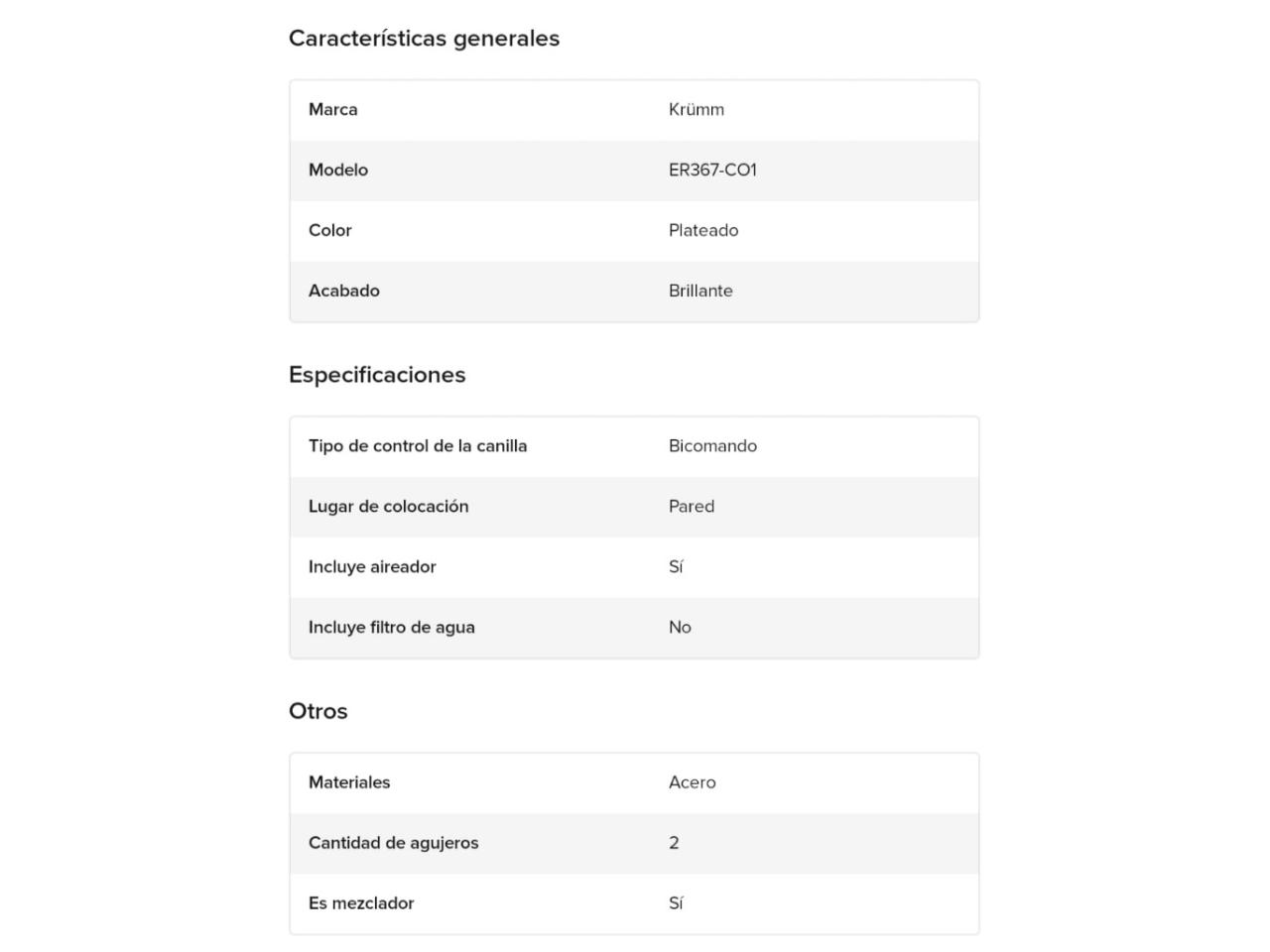 Características generales

| Marca | Krümm |
|---|---|
| Modelo | ER367-CO1 |
| Color | Plateado |
| Acabado | Brillante |

Especificaciones

| Tipo de control de la canilla | Bicomando |
|---|---|
| Lugar de colocación | Pared |
| Incluye aireador | Sí |
| Incluye filtro de agua | No |

Otros

| Materiales | Acero |
|---|---|
| Cantidad de agujeros | 2 |
| Es mezclador | Sí |